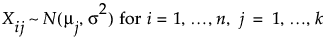 $X_{ij} \sim N(\mu_j, \sigma^2)$ for $i = 1, \ldots, n,\ j = 1, \ldots, k$